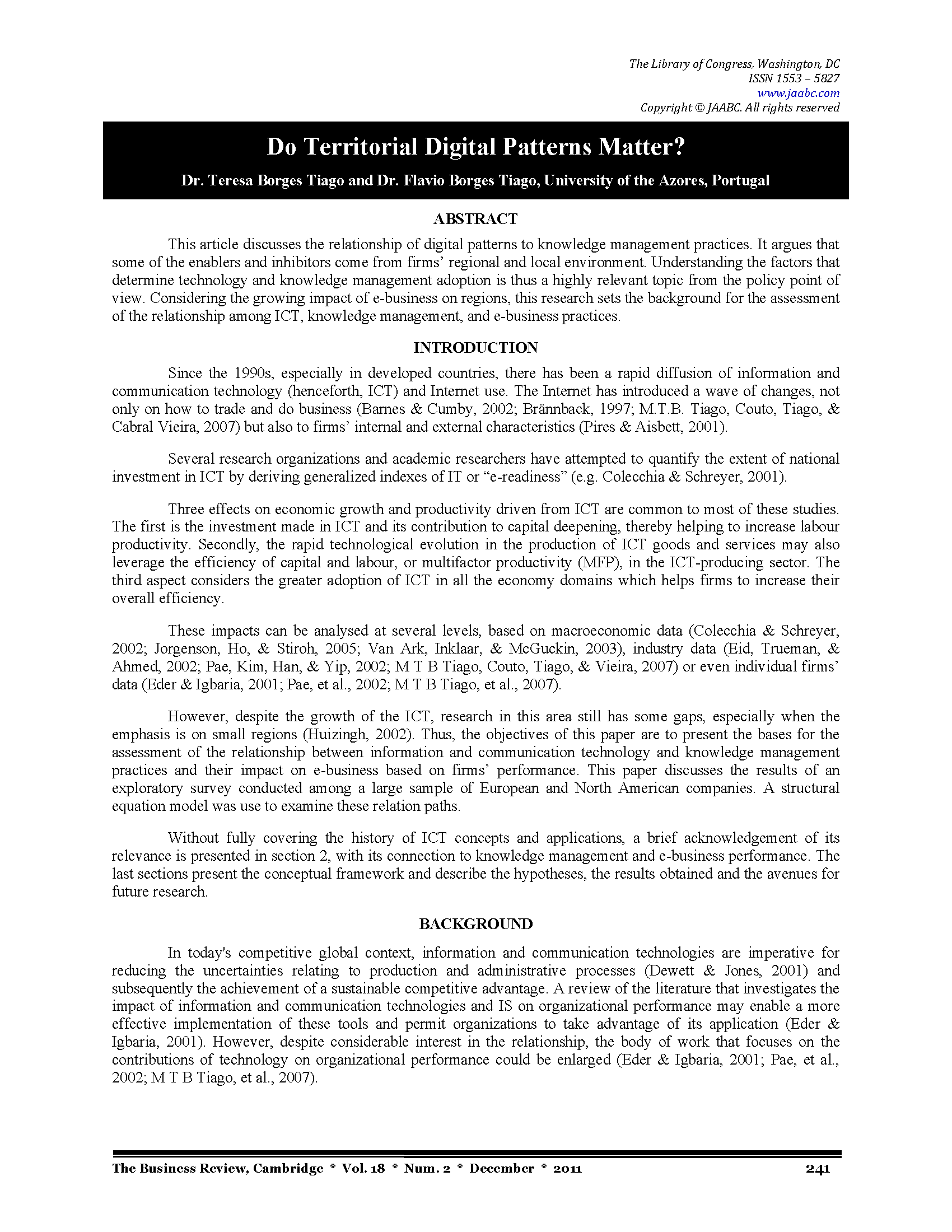 The Library of Congress, Washington, DC
ISSN 1553 – 5827
www.jaabc.com
Copyright © JAABC. All rights reserved

Do Territorial Digital Patterns Matter?

Dr. Teresa Borges Tiago and Dr. Flavio Borges Tiago, University of the Azores, Portugal

ABSTRACT

This article discusses the relationship of digital patterns to knowledge management practices. It argues that some of the enablers and inhibitors come from firms' regional and local environment. Understanding the factors that determine technology and knowledge management adoption is thus a highly relevant topic from the policy point of view. Considering the growing impact of e-business on regions, this research sets the background for the assessment of the relationship among ICT, knowledge management, and e-business practices.

INTRODUCTION

Since the 1990s, especially in developed countries, there has been a rapid diffusion of information and communication technology (henceforth, ICT) and Internet use. The Internet has introduced a wave of changes, not only on how to trade and do business (Barnes & Cumby, 2002; Brännback, 1997; M.T.B. Tiago, Couto, Tiago, & Cabral Vieira, 2007) but also to firms' internal and external characteristics (Pires & Aisbett, 2001).

Several research organizations and academic researchers have attempted to quantify the extent of national investment in ICT by deriving generalized indexes of IT or "e-readiness" (e.g. Colecchia & Schreyer, 2001).

Three effects on economic growth and productivity driven from ICT are common to most of these studies. The first is the investment made in ICT and its contribution to capital deepening, thereby helping to increase labour productivity. Secondly, the rapid technological evolution in the production of ICT goods and services may also leverage the efficiency of capital and labour, or multifactor productivity (MFP), in the ICT-producing sector. The third aspect considers the greater adoption of ICT in all the economy domains which helps firms to increase their overall efficiency.

These impacts can be analysed at several levels, based on macroeconomic data (Colecchia & Schreyer, 2002; Jorgenson, Ho, & Stiroh, 2005; Van Ark, Inklaar, & McGuckin, 2003), industry data (Eid, Trueman, & Ahmed, 2002; Pae, Kim, Han, & Yip, 2002; M T B Tiago, Couto, Tiago, & Vieira, 2007) or even individual firms' data (Eder & Igbaria, 2001; Pae, et al., 2002; M T B Tiago, et al., 2007).

However, despite the growth of the ICT, research in this area still has some gaps, especially when the emphasis is on small regions (Huizingh, 2002). Thus, the objectives of this paper are to present the bases for the assessment of the relationship between information and communication technology and knowledge management practices and their impact on e-business based on firms' performance. This paper discusses the results of an exploratory survey conducted among a large sample of European and North American companies. A structural equation model was use to examine these relation paths.

Without fully covering the history of ICT concepts and applications, a brief acknowledgement of its relevance is presented in section 2, with its connection to knowledge management and e-business performance. The last sections present the conceptual framework and describe the hypotheses, the results obtained and the avenues for future research.

BACKGROUND

In today's competitive global context, information and communication technologies are imperative for reducing the uncertainties relating to production and administrative processes (Dewett & Jones, 2001) and subsequently the achievement of a sustainable competitive advantage. A review of the literature that investigates the impact of information and communication technologies and IS on organizational performance may enable a more effective implementation of these tools and permit organizations to take advantage of its application (Eder & Igbaria, 2001). However, despite considerable interest in the relationship, the body of work that focuses on the contributions of technology on organizational performance could be enlarged (Eder & Igbaria, 2001; Pae, et al., 2002; M T B Tiago, et al., 2007).

The Business Review, Cambridge * Vol. 18 * Num. 2 * December * 2011 241